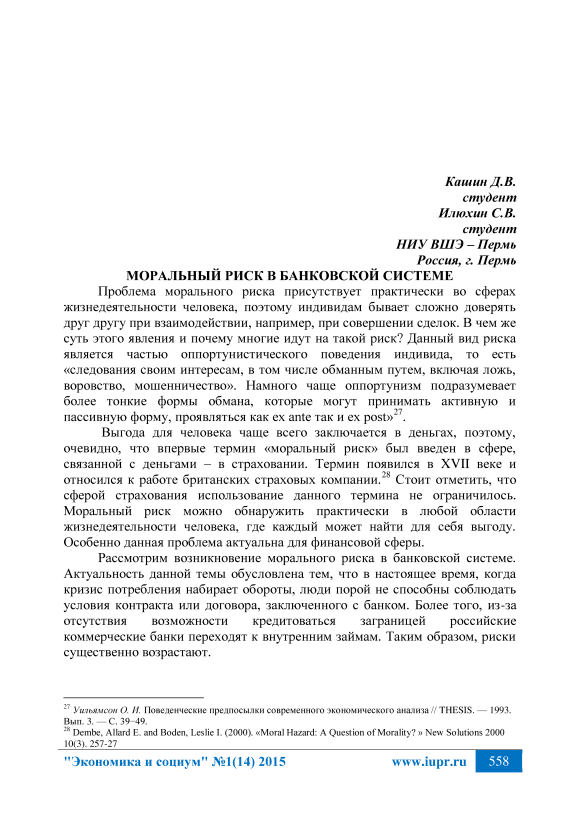 Кашин Д.В.
студент
Илюхин С.В.
студент
НИУ ВШЭ – Пермь
Россия, г. Пермь

МОРАЛЬНЫЙ РИСК В БАНКОВСКОЙ СИСТЕМЕ

Проблема морального риска присутствует практически во сферах жизнедеятельности человека, поэтому индивидам бывает сложно доверять друг другу при взаимодействии, например, при совершении сделок. В чем же суть этого явления и почему многие идут на такой риск? Данный вид риска является частью оппортунистического поведения индивида, то есть «следования своим интересам, в том числе обманным путем, включая ложь, воровство, мошенничество». Намного чаще оппортунизм подразумевает более тонкие формы обмана, которые могут принимать активную и пассивную форму, проявляться как ex ante так и ex post»$^{27}$.

Выгода для человека чаще всего заключается в деньгах, поэтому, очевидно, что впервые термин «моральный риск» был введен в сфере, связанной с деньгами – в страховании. Термин появился в XVII веке и относился к работе британских страховых компании.$^{28}$ Стоит отметить, что сферой страхования использование данного термина не ограничилось. Моральный риск можно обнаружить практически в любой области жизнедеятельности человека, где каждый может найти для себя выгоду. Особенно данная проблема актуальна для финансовой сферы.

Рассмотрим возникновение морального риска в банковской системе. Актуальность данной темы обусловлена тем, что в настоящее время, когда кризис потребления набирает обороты, люди порой не способны соблюдать условия контракта или договора, заключенного с банком. Более того, из-за отсутствия возможности кредитоваться заграницей российские коммерческие банки переходят к внутренним займам. Таким образом, риски существенно возрастают.

$^{27}$ Уильямсон О. И. Поведенческие предпосылки современного экономического анализа // THESIS. — 1993. Вып. 3. — С. 39–49.
$^{28}$ Dembe, Allard E. and Boden, Leslie I. (2000). «Moral Hazard: A Question of Morality? » New Solutions 2000 10(3). 257-27

"Экономика и социум" №1(14) 2015 www.iupr.ru 558